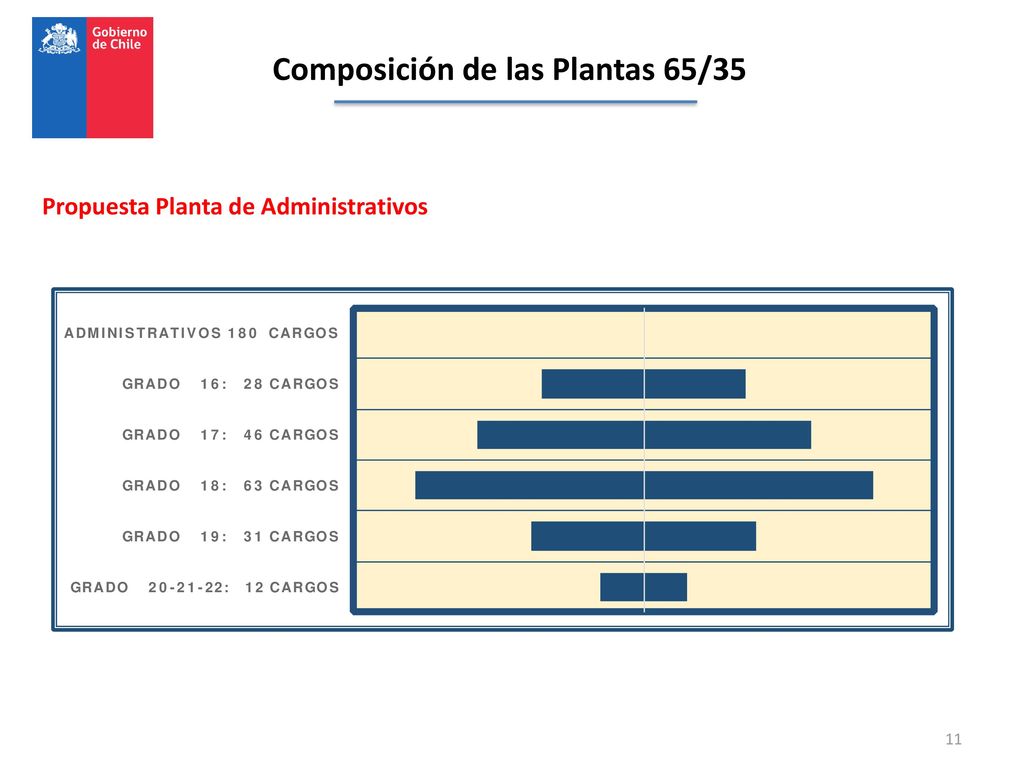 Gobierno de Chile

Composición de las Plantas 65/35

Propuesta Planta de Administrativos

ADMINISTRATIVOS 180 CARGOS

GRADO 16: 28 CARGOS

GRADO 17: 46 CARGOS

GRADO 18: 63 CARGOS

GRADO 19: 31 CARGOS

GRADO 20-21-22: 12 CARGOS

11